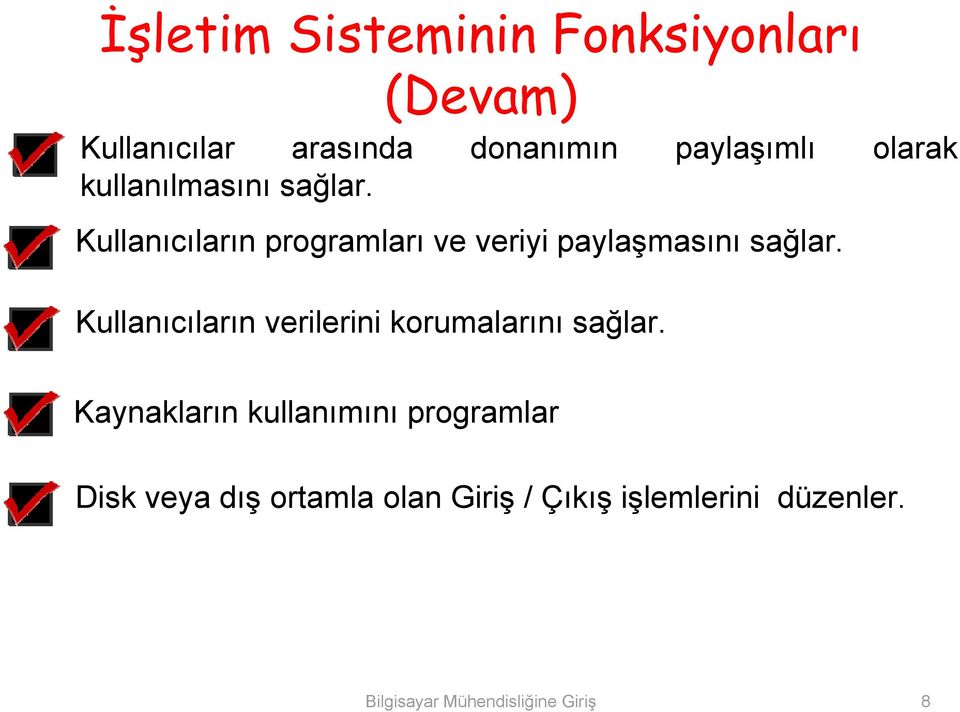 İşletim Sisteminin Fonksiyonları (Devam)

Kullanıcılar arasında donanımın paylaşımlı olarak kullanılmasını sağlar.

Kullanıcıların programları ve veriyi paylaşmasını sağlar.

Kullanıcıların verilerini korumalarını sağlar.

Kaynakların kullanımını programlar

Disk veya dış ortamla olan Giriş / Çıkış işlemlerini düzenler.

Bilgisayar Mühendisliğine Giriş

8